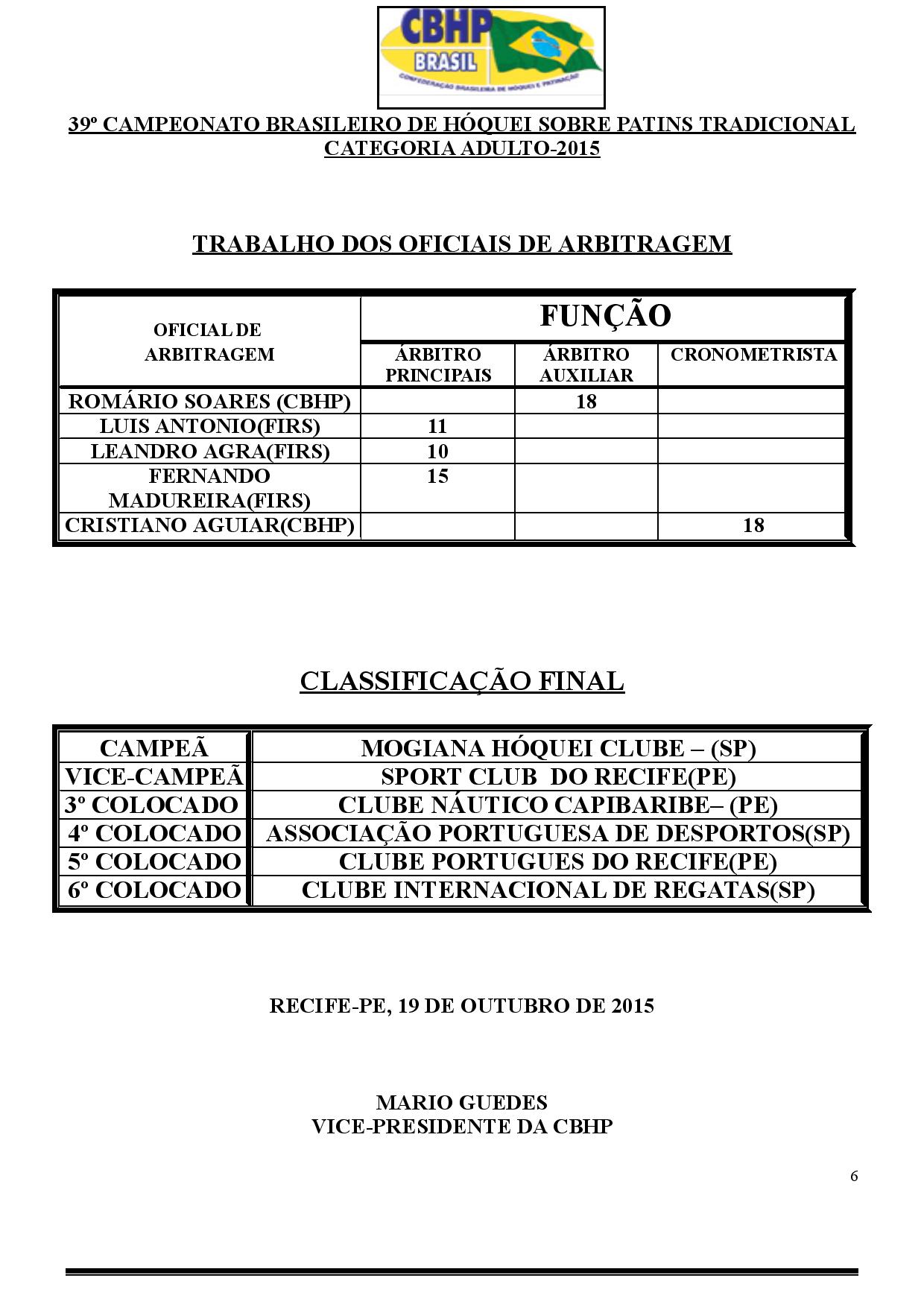 CBHP
BRASIL
CONFEDERAÇÃO BRASILEIRA DE HÓQUEI E PATINAÇÃO

39º CAMPEONATO BRASILEIRO DE HÓQUEI SOBRE PATINS TRADICIONAL
CATEGORIA ADULTO-2015

TRABALHO DOS OFICIAIS DE ARBITRAGEM

| OFICIAL DE ARBITRAGEM | FUNÇÃO | | |
|---|---|---|---|
| | ÁRBITRO PRINCIPAIS | ÁRBITRO AUXILIAR | CRONOMETRISTA |
| ROMÁRIO SOARES (CBHP) | | 18 | |
| LUIS ANTONIO(FIRS) | 11 | | |
| LEANDRO AGRA(FIRS) | 10 | | |
| FERNANDO MADUREIRA(FIRS) | 15 | | |
| CRISTIANO AGUIAR(CBHP) | | | 18 |

CLASSIFICAÇÃO FINAL

| CAMPEÃ | MOGIANA HÓQUEI CLUBE – (SP) |
|---|---|
| VICE-CAMPEÃ | SPORT CLUB DO RECIFE(PE) |
| 3º COLOCADO | CLUBE NÁUTICO CAPIBARIBE– (PE) |
| 4º COLOCADO | ASSOCIAÇÃO PORTUGUESA DE DESPORTOS(SP) |
| 5º COLOCADO | CLUBE PORTUGUES DO RECIFE(PE) |
| 6º COLOCADO | CLUBE INTERNACIONAL DE REGATAS(SP) |

RECIFE-PE, 19 DE OUTUBRO DE 2015

MARIO GUEDES
VICE-PRESIDENTE DA CBHP

6